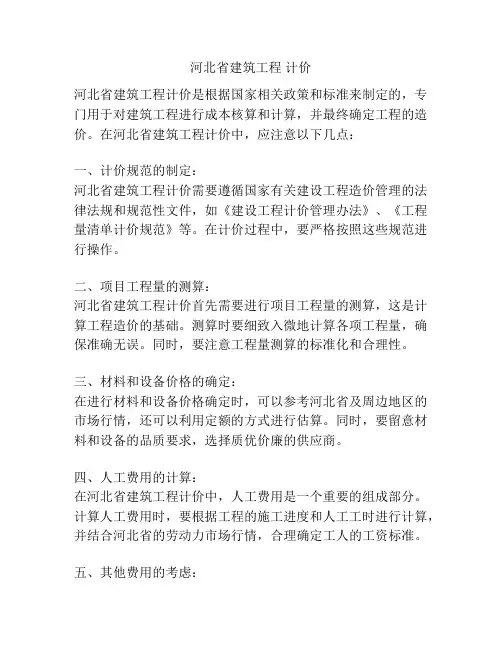 河北省建筑工程 计价

河北省建筑工程计价是根据国家相关政策和标准来制定的，专门用于对建筑工程进行成本核算和计算，并最终确定工程的造价。在河北省建筑工程计价中，应注意以下几点：

一、计价规范的制定：
河北省建筑工程计价需要遵循国家有关建设工程造价管理的法律法规和规范性文件，如《建设工程计价管理办法》、《工程量清单计价规范》等。在计价过程中，要严格按照这些规范进行操作。

二、项目工程量的测算：
河北省建筑工程计价首先需要进行项目工程量的测算，这是计算工程造价的基础。测算时要细致入微地计算各项工程量，确保准确无误。同时，要注意工程量测算的标准化和合理性。

三、材料和设备价格的确定：
在进行材料和设备价格确定时，可以参考河北省及周边地区的市场行情，还可以利用定额的方式进行估算。同时，要留意材料和设备的品质要求，选择质优价廉的供应商。

四、人工费用的计算：
在河北省建筑工程计价中，人工费用是一个重要的组成部分。计算人工费用时，要根据工程的施工进度和人工工时进行计算，并结合河北省的劳动力市场行情，合理确定工人的工资标准。

五、其他费用的考虑：